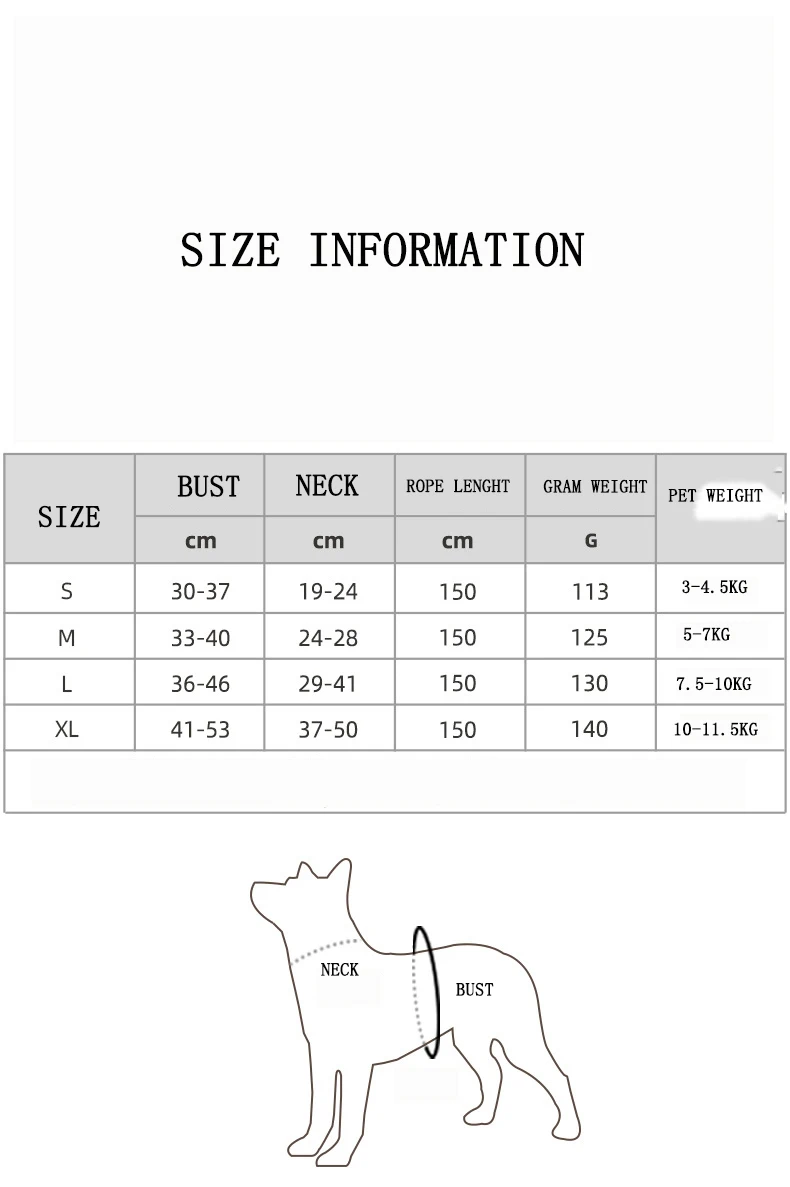 SIZE INFORMATION

| SIZE | BUST cm | NECK cm | ROPE LENGHT cm | GRAM WEIGHT G | PET WEIGHT |
|---|---|---|---|---|---|
| S | 30-37 | 19-24 | 150 | 113 | 3-4.5KG |
| M | 33-40 | 24-28 | 150 | 125 | 5-7KG |
| L | 36-46 | 29-41 | 150 | 130 | 7.5-10KG |
| XL | 41-53 | 37-50 | 150 | 140 | 10-11.5KG |

NECK

BUST